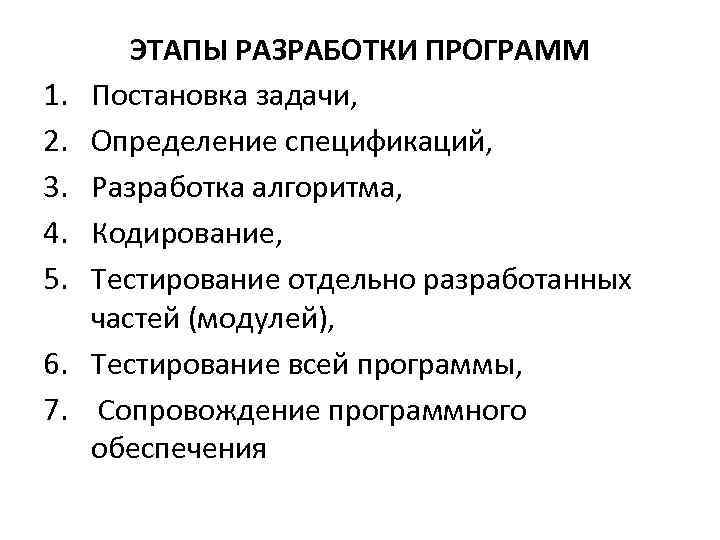 ЭТАПЫ РАЗРАБОТКИ ПРОГРАММ

1. Постановка задачи,
2. Определение спецификаций,
3. Разработка алгоритма,
4. Кодирование,
5. Тестирование отдельно разработанных частей (модулей),
6. Тестирование всей программы,
7. Сопровождение программного обеспечения